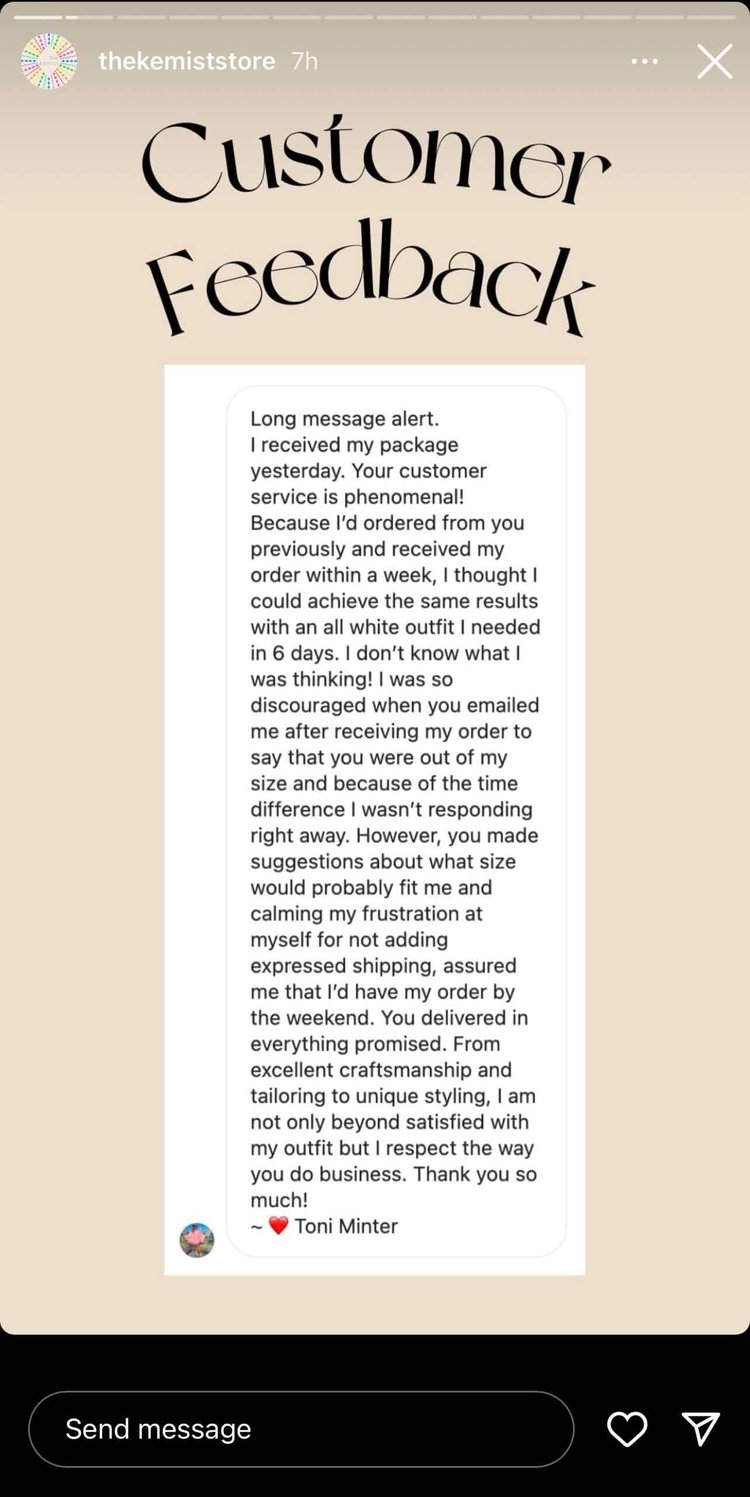 thekemiststore 7h

Customer Feedback

Long message alert.
I received my package yesterday. Your customer service is phenomenal! Because I'd ordered from you previously and received my order within a week, I thought I could achieve the same results with an all white outfit I needed in 6 days. I don't know what I was thinking! I was so discouraged when you emailed me after receiving my order to say that you were out of my size and because of the time difference I wasn't responding right away. However, you made suggestions about what size would probably fit me and calming my frustration at myself for not adding expressed shipping, assured me that I'd have my order by the weekend. You delivered in everything promised. From excellent craftsmanship and tailoring to unique styling, I am not only beyond satisfied with my outfit but I respect the way you do business. Thank you so much!
~ ❤️ Toni Minter

Send message